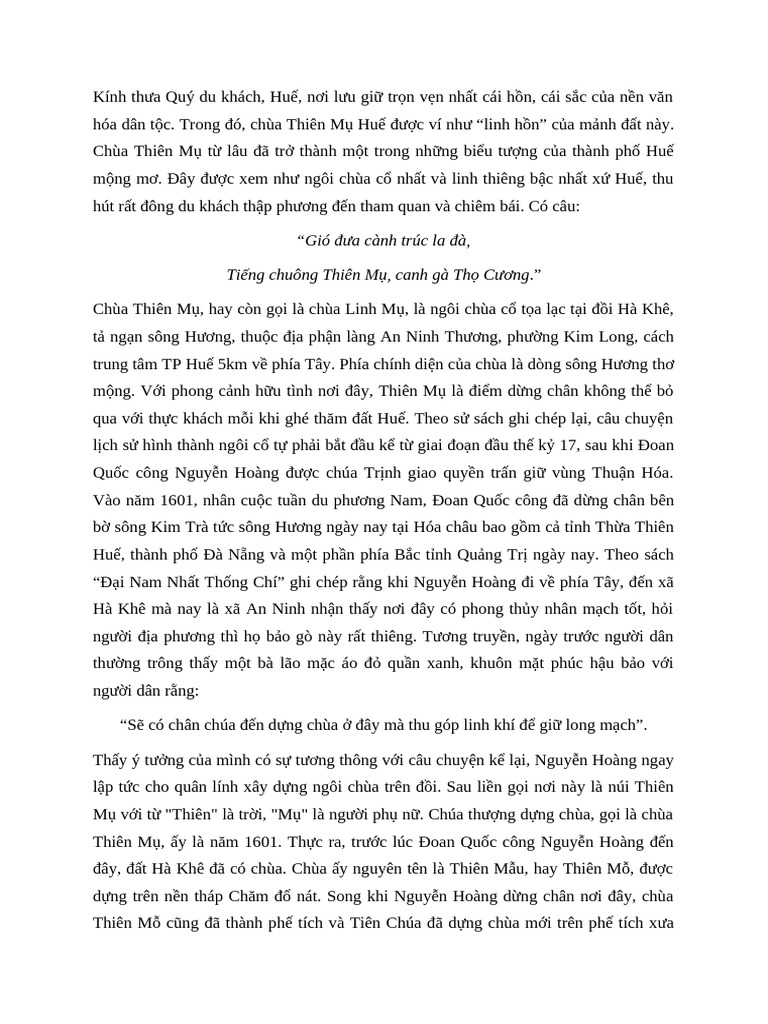 Kính thưa Quý du khách, Huế, nơi lưu giữ trọn vẹn nhất cái hồn, cái sắc của nền văn hóa dân tộc. Trong đó, chùa Thiên Mụ Huế được ví như “linh hồn” của mảnh đất này. Chùa Thiên Mụ từ lâu đã trở thành một trong những biểu tượng của thành phố Huế mộng mơ. Đây được xem như ngôi chùa cổ nhất và linh thiêng bậc nhất xứ Huế, thu hút rất đông du khách thập phương đến tham quan và chiêm bái. Có câu:

“Gió đưa cành trúc la đà,
Tiếng chuông Thiên Mụ, canh gà Thọ Cương.”

Chùa Thiên Mụ, hay còn gọi là chùa Linh Mụ, là ngôi chùa cổ tọa lạc tại đồi Hà Khê, tả ngạn sông Hương, thuộc địa phận làng An Ninh Thương, phường Kim Long, cách trung tâm TP Huế 5km về phía Tây. Phía chính diện của chùa là dòng sông Hương thơ mộng. Với phong cảnh hữu tình nơi đây, Thiên Mụ là điểm dừng chân không thể bỏ qua với thực khách mỗi khi ghé thăm đất Huế. Theo sử sách ghi chép lại, câu chuyện lịch sử hình thành ngôi cổ tự phải bắt đầu kể từ giai đoạn đầu thế kỷ 17, sau khi Đoan Quốc công Nguyễn Hoàng được chúa Trịnh giao quyền trấn giữ vùng Thuận Hóa. Vào năm 1601, nhân cuộc tuần du phương Nam, Đoan Quốc công đã dừng chân bên bờ sông Kim Trà tức sông Hương ngày nay tại Hóa châu bao gồm cả tỉnh Thừa Thiên Huế, thành phố Đà Nẵng và một phần phía Bắc tỉnh Quảng Trị ngày nay. Theo sách “Đại Nam Nhất Thống Chí” ghi chép rằng khi Nguyễn Hoàng đi về phía Tây, đến xã Hà Khê mà nay là xã An Ninh nhận thấy nơi đây có phong thủy nhân mạch tốt, hỏi người địa phương thì họ bảo gò này rất thiêng. Tương truyền, ngày trước người dân thường trông thấy một bà lão mặc áo đỏ quần xanh, khuôn mặt phúc hậu bảo với người dân rằng:

“Sẽ có chân chúa đến dựng chùa ở đây mà thu góp linh khí để giữ long mạch”.

Thấy ý tưởng của mình có sự tương thông với câu chuyện kể lại, Nguyễn Hoàng ngay lập tức cho quân lính xây dựng ngôi chùa trên đồi. Sau liền gọi nơi này là núi Thiên Mụ với từ "Thiên" là trời, "Mụ" là người phụ nữ. Chúa thượng dựng chùa, gọi là chùa Thiên Mụ, ấy là năm 1601. Thực ra, trước lúc Đoan Quốc công Nguyễn Hoàng đến đây, đất Hà Khê đã có chùa. Chùa ấy nguyên tên là Thiên Mẫu, hay Thiên Mỗ, được dựng trên nền tháp Chăm đổ nát. Song khi Nguyễn Hoàng dừng chân nơi đây, chùa Thiên Mỗ cũng đã thành phế tích và Tiên Chúa đã dựng chùa mới trên phế tích xưa